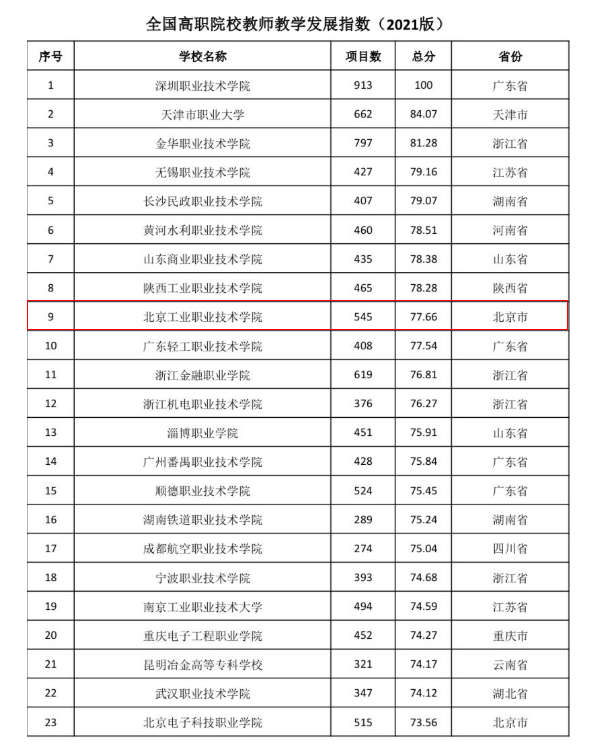 全国高职院校教师教学发展指数（2021版）

| 序号 | 学校名称 | 项目数 | 总分 | 省份 |
|---|---|---|---|---|
| 1 | 深圳职业技术学院 | 913 | 100 | 广东省 |
| 2 | 天津市职业大学 | 662 | 84.07 | 天津市 |
| 3 | 金华职业技术学院 | 797 | 81.28 | 浙江省 |
| 4 | 无锡职业技术学院 | 427 | 79.16 | 江苏省 |
| 5 | 长沙民政职业技术学院 | 407 | 79.07 | 湖南省 |
| 6 | 黄河水利职业技术学院 | 460 | 78.51 | 河南省 |
| 7 | 山东商业职业技术学院 | 435 | 78.38 | 山东省 |
| 8 | 陕西工业职业技术学院 | 465 | 78.28 | 陕西省 |
| 9 | 北京工业职业技术学院 | 545 | 77.66 | 北京市 |
| 10 | 广东轻工职业技术学院 | 408 | 77.54 | 广东省 |
| 11 | 浙江金融职业学院 | 619 | 76.81 | 浙江省 |
| 12 | 浙江机电职业技术学院 | 376 | 76.27 | 浙江省 |
| 13 | 淄博职业学院 | 451 | 75.91 | 山东省 |
| 14 | 广州番禺职业技术学院 | 428 | 75.84 | 广东省 |
| 15 | 顺德职业技术学院 | 524 | 75.45 | 广东省 |
| 16 | 湖南铁道职业技术学院 | 289 | 75.24 | 湖南省 |
| 17 | 成都航空职业技术学院 | 274 | 75.04 | 四川省 |
| 18 | 宁波职业技术学院 | 393 | 74.68 | 浙江省 |
| 19 | 南京工业职业技术大学 | 494 | 74.59 | 江苏省 |
| 20 | 重庆电子工程职业学院 | 452 | 74.27 | 重庆市 |
| 21 | 昆明冶金高等专科学校 | 321 | 74.17 | 云南省 |
| 22 | 武汉职业技术学院 | 347 | 74.12 | 湖北省 |
| 23 | 北京电子科技职业学院 | 515 | 73.56 | 北京市 |